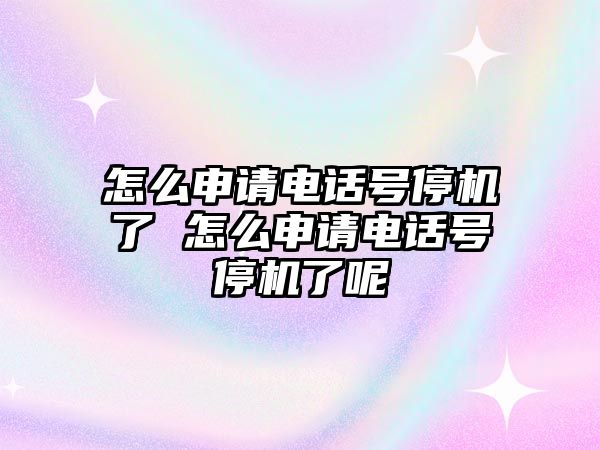 怎么申请电话号停机了 怎么申请电话号停机了呢